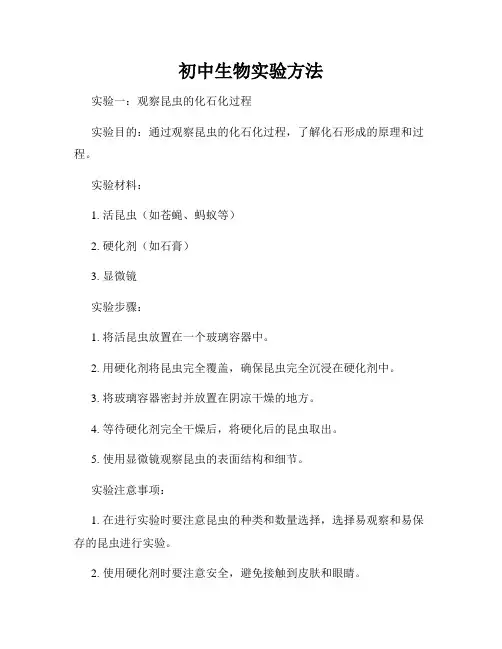 初中生物实验方法

实验一：观察昆虫的化石化过程

实验目的：通过观察昆虫的化石化过程，了解化石形成的原理和过程。

实验材料：

1. 活昆虫（如苍蝇、蚂蚁等）

2. 硬化剂（如石膏）

3. 显微镜

实验步骤：

1. 将活昆虫放置在一个玻璃容器中。

2. 用硬化剂将昆虫完全覆盖，确保昆虫完全沉浸在硬化剂中。

3. 将玻璃容器密封并放置在阴凉干燥的地方。

4. 等待硬化剂完全干燥后，将硬化后的昆虫取出。

5. 使用显微镜观察昆虫的表面结构和细节。

实验注意事项：

1. 在进行实验时要注意昆虫的种类和数量选择，选择易观察和易保存的昆虫进行实验。

2. 使用硬化剂时要注意安全，避免接触到皮肤和眼睛。